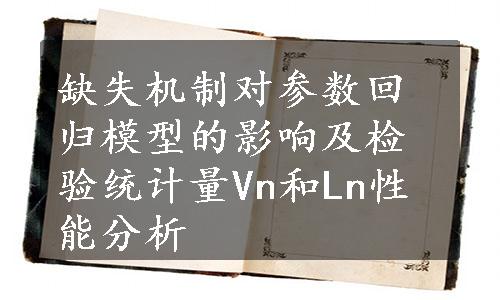 缺失机制对参数回归模型的影响及检验统计量Vn和Ln性能分析